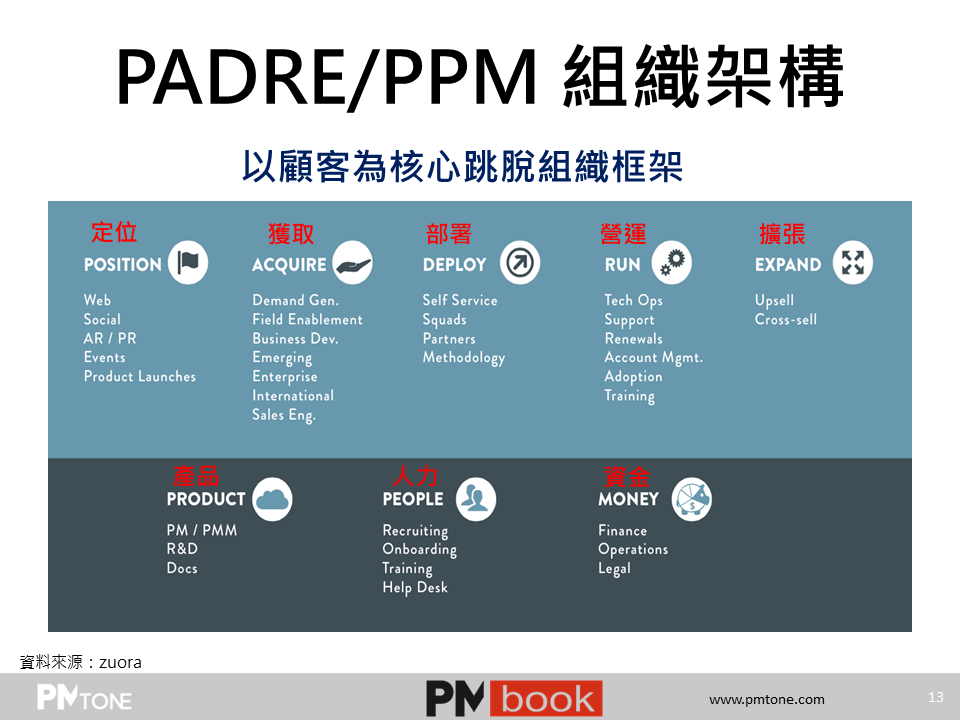 PADRE/PPM 組織架構

以顧客為核心跳脫組織框架

定位
POSITION
Web
Social
AR / PR
Events
Product Launches

獲取
ACQUIRE
Demand Gen.
Field Enablement
Business Dev.
Emerging
Enterprise
International
Sales Eng.

部署
DEPLOY
Self Service
Squads
Partners
Methodology

營運
RUN
Tech Ops
Support
Renewals
Account Mgmt.
Adoption
Training

擴張
EXPAND
Upsell
Cross-sell

產品
PRODUCT
PM / PMM
R&D
Docs

人力
PEOPLE
Recruiting
Onboarding
Training
Help Desk

資金
MONEY
Finance
Operations
Legal

資料來源：zuora

PMTONE

PM book

www.pmtone.com

13